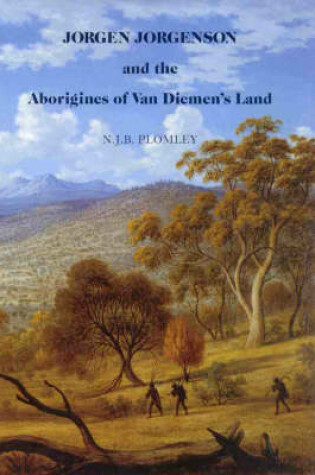 JORGEN JORGENSON
and the
Aborigines of Van Diemen's Land

N.J.B. PLOMLEY